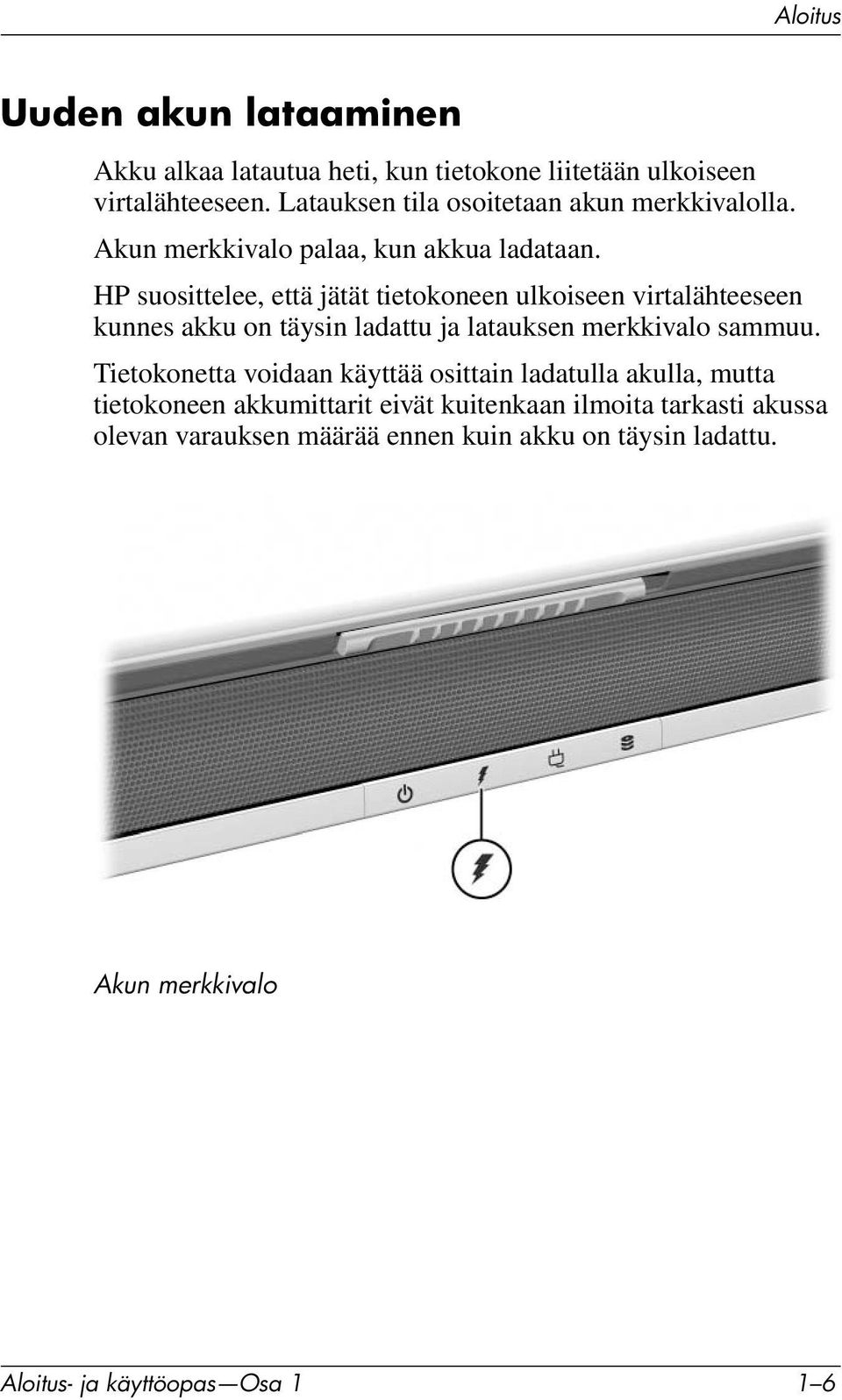 Aloitus

Uuden akun lataaminen

Akku alkaa latautua heti, kun tietokone liitetään ulkoiseen virtalähteeseen. Latauksen tila osoitetaan akun merkkivalolla.

Akun merkkivalo palaa, kun akkua ladataan.

HP suosittelee, että jätät tietokoneen ulkoiseen virtalähteeseen kunnes akku on täysin ladattu ja latauksen merkkivalo sammuu.

Tietokonetta voidaan käyttää osittain ladatulla akulla, mutta tietokoneen akkumittarit eivät kuitenkaan ilmoita tarkasti akussa olevan varauksen määrää ennen kuin akku on täysin ladattu.

Akun merkkivalo

Aloitus- ja käyttöopas—Osa 1 1–6